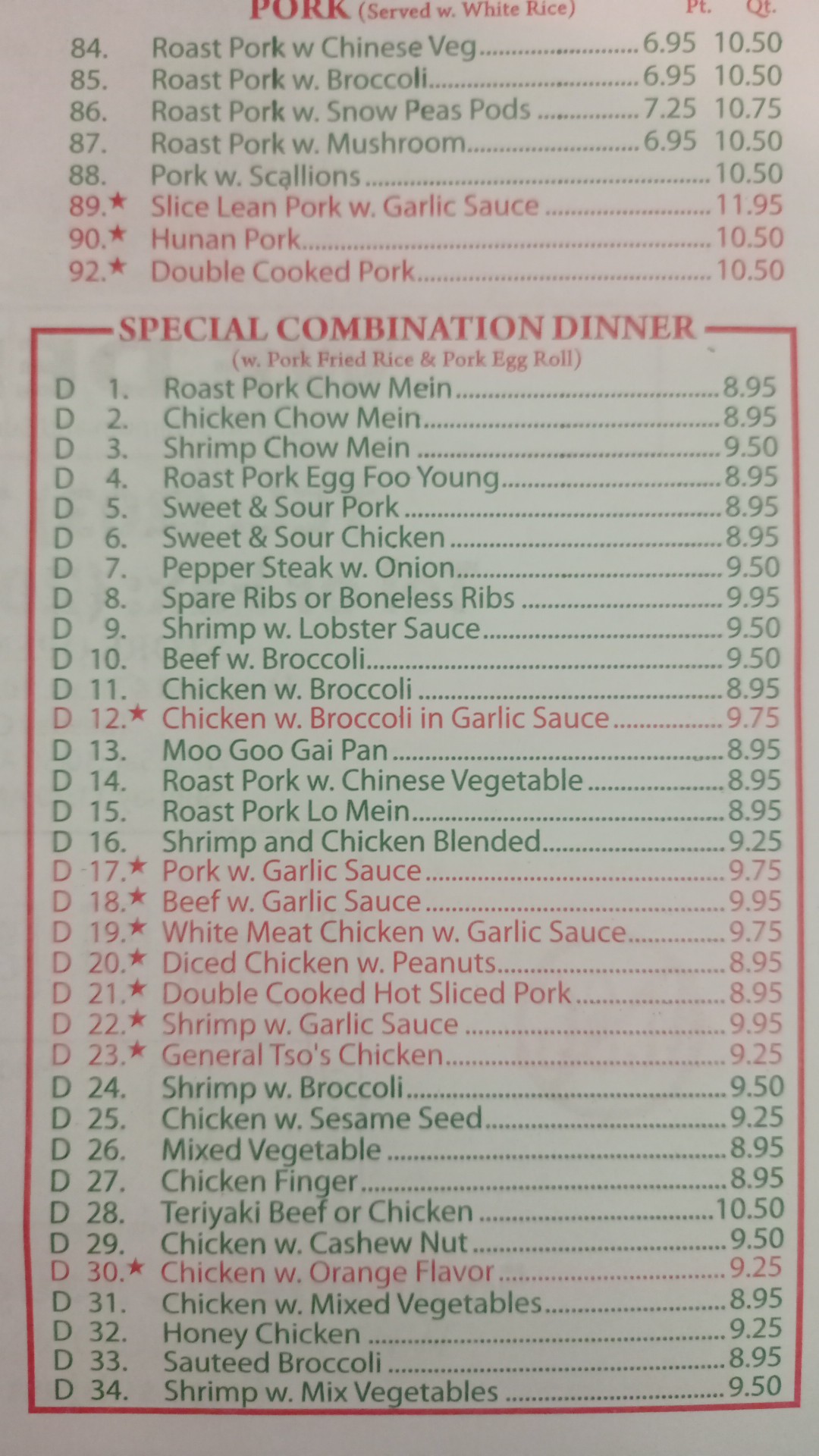 PORK (Served w. White Rice) Pt. Qt.

84. Roast Pork w Chinese Veg 6.95 10.50
85. Roast Pork w. Broccoli 6.95 10.50
86. Roast Pork w. Snow Peas Pods 7.25 10.75
87. Roast Pork w. Mushroom 6.95 10.50
88. Pork w. Scallions 10.50
89.★ Slice Lean Pork w. Garlic Sauce 11.95
90.★ Hunan Pork 10.50
92.★ Double Cooked Pork 10.50

SPECIAL COMBINATION DINNER
(w. Pork Fried Rice & Pork Egg Roll)

D 1. Roast Pork Chow Mein 8.95
D 2. Chicken Chow Mein 8.95
D 3. Shrimp Chow Mein 9.50
D 4. Roast Pork Egg Foo Young 8.95
D 5. Sweet & Sour Pork 8.95
D 6. Sweet & Sour Chicken 8.95
D 7. Pepper Steak w. Onion 9.50
D 8. Spare Ribs or Boneless Ribs 9.95
D 9. Shrimp w. Lobster Sauce 9.50
D 10. Beef w. Broccoli 9.50
D 11. Chicken w. Broccoli 8.95
D 12.★ Chicken w. Broccoli in Garlic Sauce 9.75
D 13. Moo Goo Gai Pan 8.95
D 14. Roast Pork w. Chinese Vegetable 8.95
D 15. Roast Pork Lo Mein 8.95
D 16. Shrimp and Chicken Blended 9.25
D 17.★ Pork w. Garlic Sauce 9.75
D 18.★ Beef w. Garlic Sauce 9.95
D 19.★ White Meat Chicken w. Garlic Sauce 9.75
D 20.★ Diced Chicken w. Peanuts 8.95
D 21.★ Double Cooked Hot Sliced Pork 8.95
D 22.★ Shrimp w. Garlic Sauce 9.95
D 23.★ General Tso's Chicken 9.25
D 24. Shrimp w. Broccoli 9.50
D 25. Chicken w. Sesame Seed 9.25
D 26. Mixed Vegetable 8.95
D 27. Chicken Finger 8.95
D 28. Teriyaki Beef or Chicken 10.50
D 29. Chicken w. Cashew Nut 9.50
D 30.★ Chicken w. Orange Flavor 9.25
D 31. Chicken w. Mixed Vegetables 8.95
D 32. Honey Chicken 9.25
D 33. Sauteed Broccoli 8.95
D 34. Shrimp w. Mix Vegetables 9.50